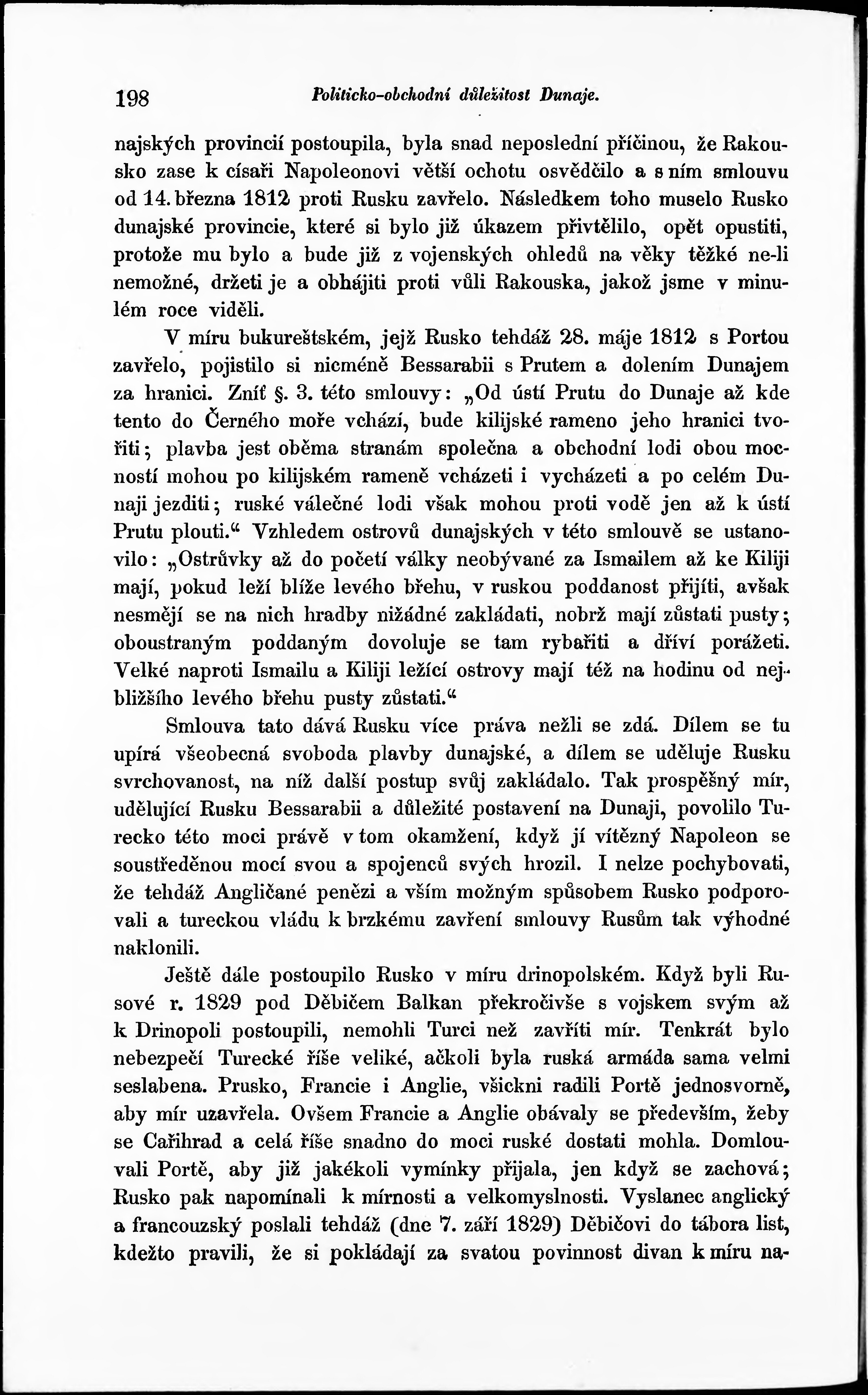 198 Politicko-obchodní důležitost Dunaje.

najských provincií postoupila, byla snad neposlední příčinou, že Rakousko zase k císaři Napoleonovi větší ochotu osvědčilo a s ním smlouvu od 14. března 1812 proti Rusku zavřelo. Následkem toho muselo Rusko dunajské provincie, které si bylo již úkazem přivtělilo, opět opustiti, protože mu bylo a bude již z vojenských ohledů na věky těžké ne-li nemožné, držeti je a obhájiti proti vůli Rakouska, jakož jsme v minulém roce viděli.

V míru bukureštském, jejž Rusko tehdáž 28. máje 1812 s Portou zavřelo, pojistilo si nicméně Bessarabii s Prutem a dolením Dunajem za hranici. Zníť §. 3. této smlouvy: „Od ústí Prutu do Dunaje až kde tento do Černého moře vchází, bude kilijské rameno jeho hranici tvořiti; plavba jest oběma stranám společna a obchodní lodi obou mocností mohou po kilijském rameně vcházeti i vycházeti a po celém Dunaji jezditi; ruské válečné lodi však mohou proti vodě jen až k ústí Prutu plouti.“ Vzhledem ostrovů dunajských v této smlouvě se ustanovilo: „Ostrůvky až do početí války neobývané za Ismailem až ke Kiliji mají, pokud leží blíže levého břehu, v ruskou poddanost přijíti, avšak nesmějí se na nich hradby nižádné zakládati, nobrž mají zůstati pusty; oboustraným poddaným dovoluje se tam rybařiti a dříví porážeti. Velké naproti Ismailu a Kiliji ležící ostrovy mají též na hodinu od nejbližšího levého břehu pusty zůstati.“

Smlouva tato dává Rusku více práva nežli se zdá. Dílem se tu upírá všeobecná svoboda plavby dunajské, a dílem se uděluje Rusku svrchovanost, na níž další postup svůj zakládalo. Tak prospěšný mír, udělující Rusku Bessarabii a důležité postavení na Dunaji, povolilo Turecko této moci právě v tom okamžení, když jí vítězný Napoleon se soustředěnou mocí svou a spojenců svých hrozil. I nelze pochybovati, že tehdáž Angličané penězi a vším možným spůsobem Rusko podporovali a tureckou vládu k brzkému zavření smlouvy Rusům tak výhodné naklonili.

Ještě dále postoupilo Rusko v míru drinopolském. Když byli Rusové r. 1829 pod Děbičem Balkan překročivše s vojskem svým až k Drinopoli postoupili, nemohli Turci než zavříti mír. Tenkrát bylo nebezpečí Turecké říše veliké, ačkoli byla ruská armáda sama velmi seslabena. Prusko, Francie i Anglie, všickni radili Portě jednosvorně, aby mír uzavřela. Ovšem Francie a Anglie obávaly se především, žeby se Cařihrad a celá říše snadno do moci ruské dostati mohla. Domlouvali Portě, aby již jakékoli vymínky přijala, jen když se zachová; Rusko pak napomínali k mírnosti a velkomyslnosti. Vyslanec anglický a francouzský poslali tehdáž (dne 7. září 1829) Děbičovi do tábora list, kdežto pravili, že si pokládají za svatou povinnost divan k míru na-